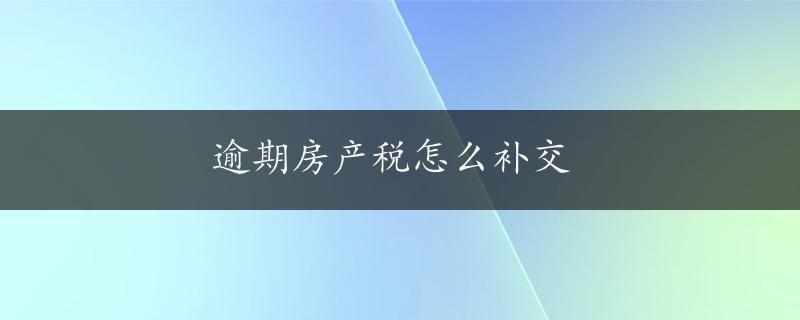 逾期房产税怎么补交